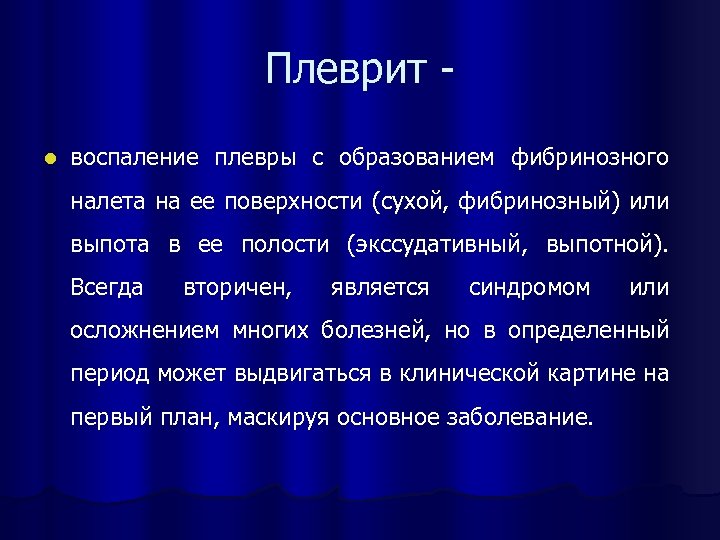 Плеврит -

воспаление плевры с образованием фибринозного налета на ее поверхности (сухой, фибринозный) или выпота в ее полости (экссудативный, выпотной). Всегда вторичен, является синдромом или осложнением многих болезней, но в определенный период может выдвигаться в клинической картине на первый план, маскируя основное заболевание.